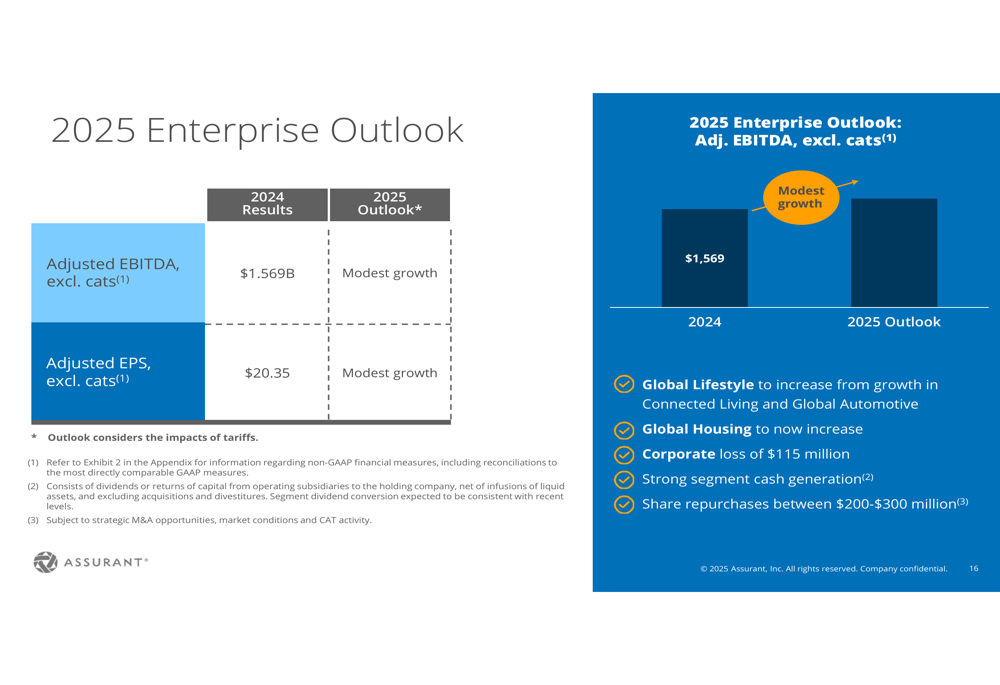 2025 Enterprise Outlook

|  | 2024 Results | 2025 Outlook* |
|---|---|---|
| Adjusted EBITDA, excl. cats$^{(1)}$ | $1.569B | Modest growth |
| Adjusted EPS, excl. cats$^{(1)}$ | $20.35 | Modest growth |

* Outlook considers the impacts of tariffs.

(1) Refer to Exhibit 2 in the Appendix for information regarding non-GAAP financial measures, including reconciliations to the most directly comparable GAAP measures.

(2) Consists of dividends or returns of capital from operating subsidiaries to the holding company, net of infusions of liquid assets, and excluding acquisitions and divestitures. Segment dividend conversion expected to be consistent with recent levels.

(3) Subject to strategic M&A opportunities, market conditions and CAT activity.

ASSURANT®

2025 Enterprise Outlook: Adj. EBITDA, excl. cats$^{(1)}$

Modest growth

$1,569

2024

2025 Outlook

Global Lifestyle to increase from growth in Connected Living and Global Automotive

Global Housing to now increase

Corporate loss of $115 million

Strong segment cash generation$^{(2)}$

Share repurchases between $200-$300 million$^{(3)}$

© 2025 Assurant, Inc. All rights reserved. Company confidential. 16